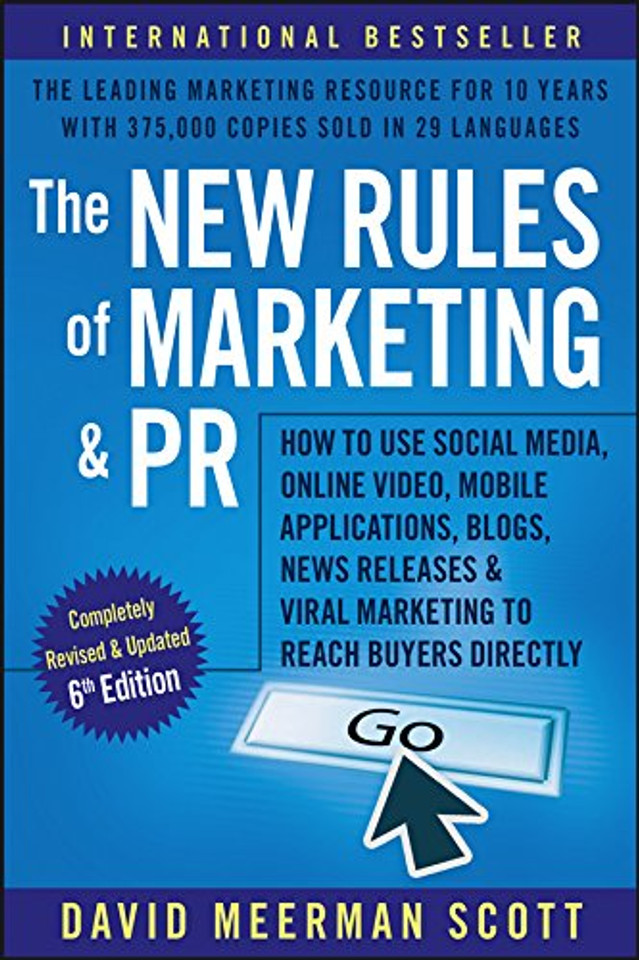 INTERNATIONAL BESTSELLER

THE LEADING MARKETING RESOURCE FOR 10 YEARS WITH 375,000 COPIES SOLD IN 29 LANGUAGES

The NEW RULES of MARKETING & PR

HOW TO USE SOCIAL MEDIA, ONLINE VIDEO, MOBILE APPLICATIONS, BLOGS, NEWS RELEASES & VIRAL MARKETING TO REACH BUYERS DIRECTLY

Completely Revised & Updated 6th Edition

Go

DAVID MEERMAN SCOTT